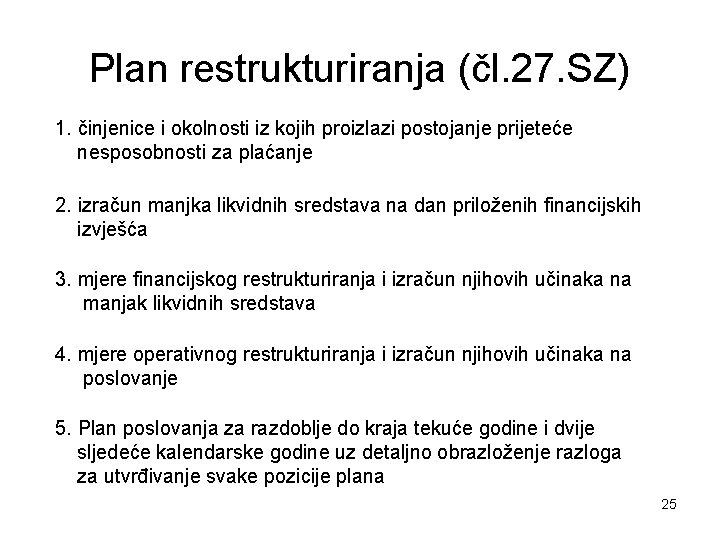 Plan restrukturiranja (čl.27.SZ)

1. činjenice i okolnosti iz kojih proizlazi postojanje prijeteće nesposobnosti za plaćanje

2. izračun manjka likvidnih sredstava na dan priloženih financijskih izvješća

3. mjere financijskog restrukturiranja i izračun njihovih učinaka na manjak likvidnih sredstava

4. mjere operativnog restrukturiranja i izračun njihovih učinaka na poslovanje

5. Plan poslovanja za razdoblje do kraja tekuće godine i dvije sljedeće kalendarske godine uz detaljno obrazloženje razloga za utvrđivanje svake pozicije plana

25